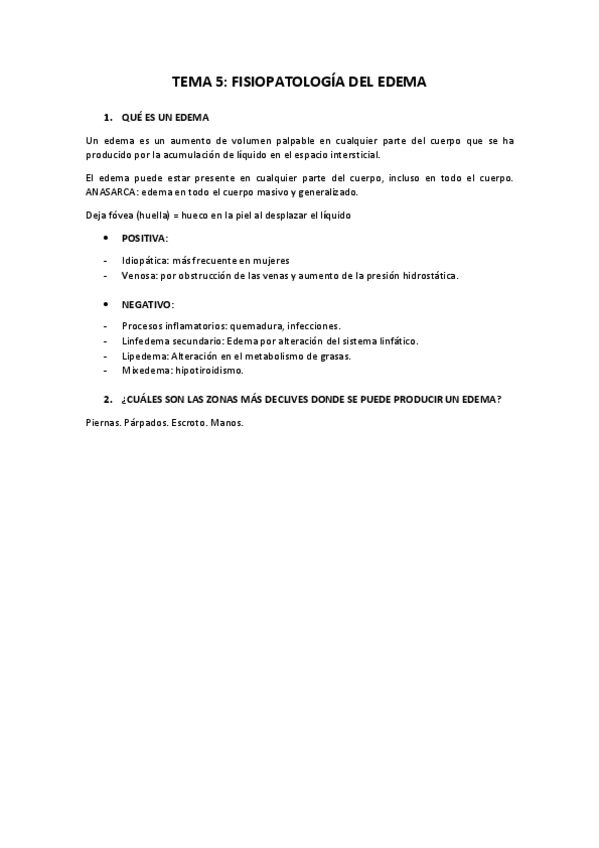 TEMA 5: FISIOPATOLOGÍA DEL EDEMA

1. QUÉ ES UN EDEMA

Un edema es un aumento de volumen palpable en cualquier parte del cuerpo que se ha producido por la acumulación de líquido en el espacio intersticial.

El edema puede estar presente en cualquier parte del cuerpo, incluso en todo el cuerpo. ANASARCA: edema en todo el cuerpo masivo y generalizado.

Deja fóvea (huella) = hueco en la piel al desplazar el líquido

• POSITIVA:

- Idiopática: más frecuente en mujeres
- Venosa: por obstrucción de las venas y aumento de la presión hidrostática.

• NEGATIVO:

- Procesos inflamatorios: quemadura, infecciones.
- Linfedema secundario: Edema por alteración del sistema linfático.
- Lipedema: Alteración en el metabolismo de grasas.
- Mixedema: hipotiroidismo.

2. ¿CUÁLES SON LAS ZONAS MÁS DECLIVES DONDE SE PUEDE PRODUCIR UN EDEMA?

Piernas. Párpados. Escroto. Manos.